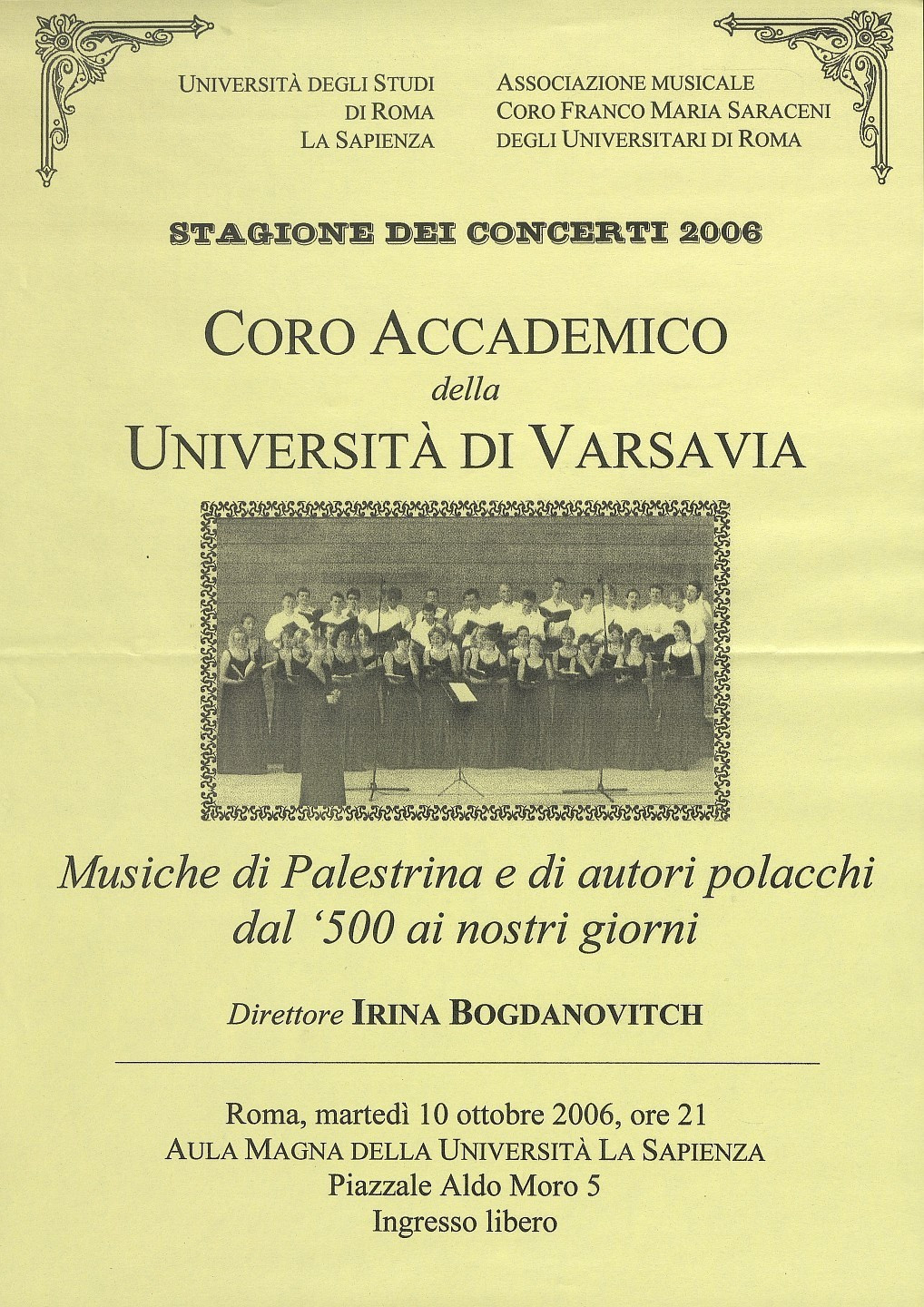 UNIVERSITÀ DEGLI STUDI
DI ROMA
LA SAPIENZA

ASSOCIAZIONE MUSICALE
CORO FRANCO MARIA SARACENI
DEGLI UNIVERSITARI DI ROMA

STAGIONE DEI CONCERTI 2006

CORO ACCADEMICO
della
UNIVERSITÀ DI VARSAVIA

Musiche di Palestrina e di autori polacchi dal '500 ai nostri giorni

Direttore IRINA BOGDANOVITCH

Roma, martedì 10 ottobre 2006, ore 21
AULA MAGNA DELLA UNIVERSITÀ LA SAPIENZA
Piazzale Aldo Moro 5
Ingresso libero